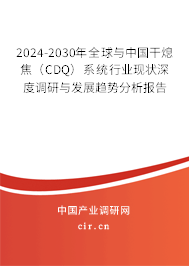 2024-2030年全球与中国干熄焦（CDQ）系统行业现状深度调研与发展趋势分析报告

中国产业调研网

cir.cn